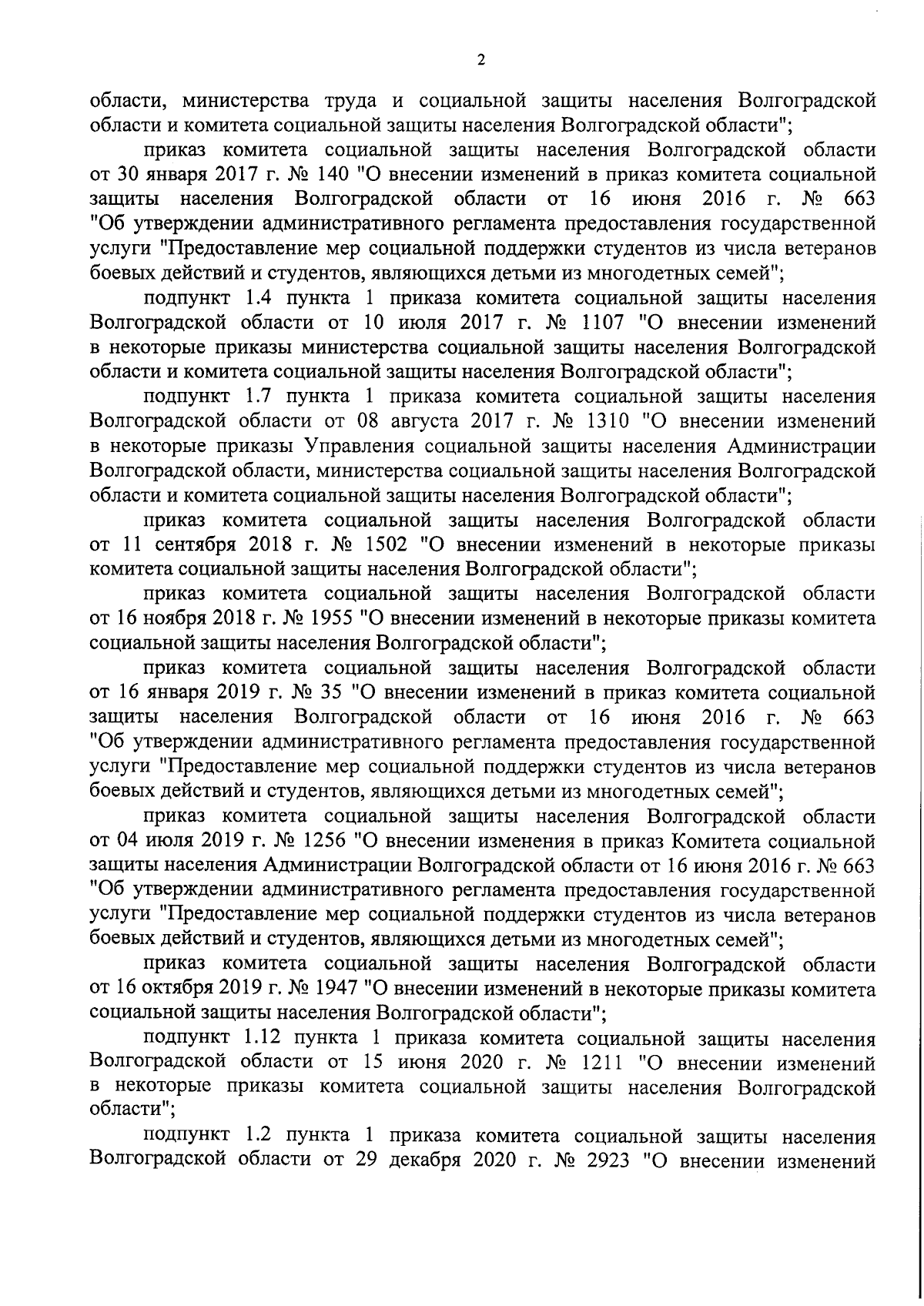 2

области, министерства труда и социальной защиты населения Волгоградской области и комитета социальной защиты населения Волгоградской области";

приказ комитета социальной защиты населения Волгоградской области от 30 января 2017 г. № 140 "О внесении изменений в приказ комитета социальной защиты населения Волгоградской области от 16 июня 2016 г. № 663 "Об утверждении административного регламента предоставления государственной услуги "Предоставление мер социальной поддержки студентов из числа ветеранов боевых действий и студентов, являющихся детьми из многодетных семей";

подпункт 1.4 пункта 1 приказа комитета социальной защиты населения Волгоградской области от 10 июля 2017 г. № 1107 "О внесении изменений в некоторые приказы министерства социальной защиты населения Волгоградской области и комитета социальной защиты населения Волгоградской области";

подпункт 1.7 пункта 1 приказа комитета социальной защиты населения Волгоградской области от 08 августа 2017 г. № 1310 "О внесении изменений в некоторые приказы Управления социальной защиты населения Администрации Волгоградской области, министерства социальной защиты населения Волгоградской области и комитета социальной защиты населения Волгоградской области";

приказ комитета социальной защиты населения Волгоградской области от 11 сентября 2018 г. № 1502 "О внесении изменений в некоторые приказы комитета социальной защиты населения Волгоградской области";

приказ комитета социальной защиты населения Волгоградской области от 16 ноября 2018 г. № 1955 "О внесении изменений в некоторые приказы комитета социальной защиты населения Волгоградской области";

приказ комитета социальной защиты населения Волгоградской области от 16 января 2019 г. № 35 "О внесении изменений в приказ комитета социальной защиты населения Волгоградской области от 16 июня 2016 г. № 663 "Об утверждении административного регламента предоставления государственной услуги "Предоставление мер социальной поддержки студентов из числа ветеранов боевых действий и студентов, являющихся детьми из многодетных семей";

приказ комитета социальной защиты населения Волгоградской области от 04 июля 2019 г. № 1256 "О внесении изменения в приказ Комитета социальной защиты населения Администрации Волгоградской области от 16 июня 2016 г. № 663 "Об утверждении административного регламента предоставления государственной услуги "Предоставление мер социальной поддержки студентов из числа ветеранов боевых действий и студентов, являющихся детьми из многодетных семей";

приказ комитета социальной защиты населения Волгоградской области от 16 октября 2019 г. № 1947 "О внесении изменений в некоторые приказы комитета социальной защиты населения Волгоградской области";

подпункт 1.12 пункта 1 приказа комитета социальной защиты населения Волгоградской области от 15 июня 2020 г. № 1211 "О внесении изменений в некоторые приказы комитета социальной защиты населения Волгоградской области";

подпункт 1.2 пункта 1 приказа комитета социальной защиты населения Волгоградской области от 29 декабря 2020 г. № 2923 "О внесении изменений